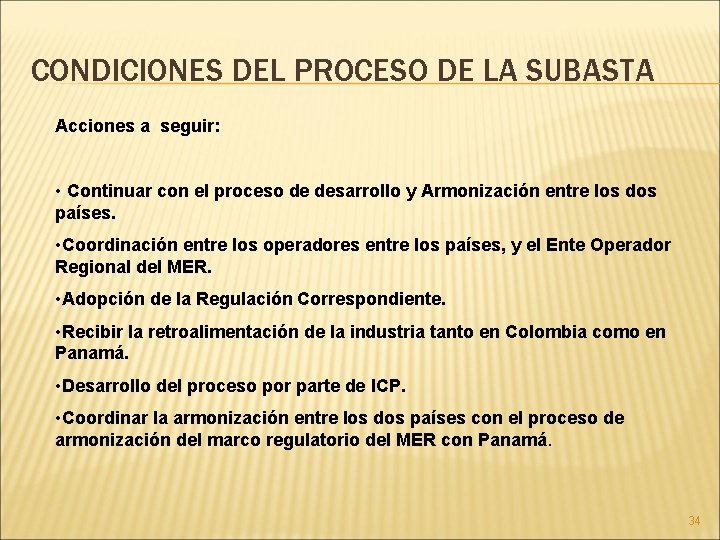 CONDICIONES DEL PROCESO DE LA SUBASTA

Acciones a seguir:

• Continuar con el proceso de desarrollo y Armonización entre los dos países.

•Coordinación entre los operadores entre los países, y el Ente Operador Regional del MER.

•Adopción de la Regulación Correspondiente.

•Recibir la retroalimentación de la industria tanto en Colombia como en Panamá.

•Desarrollo del proceso por parte de ICP.

•Coordinar la armonización entre los dos países con el proceso de armonización del marco regulatorio del MER con Panamá.

34